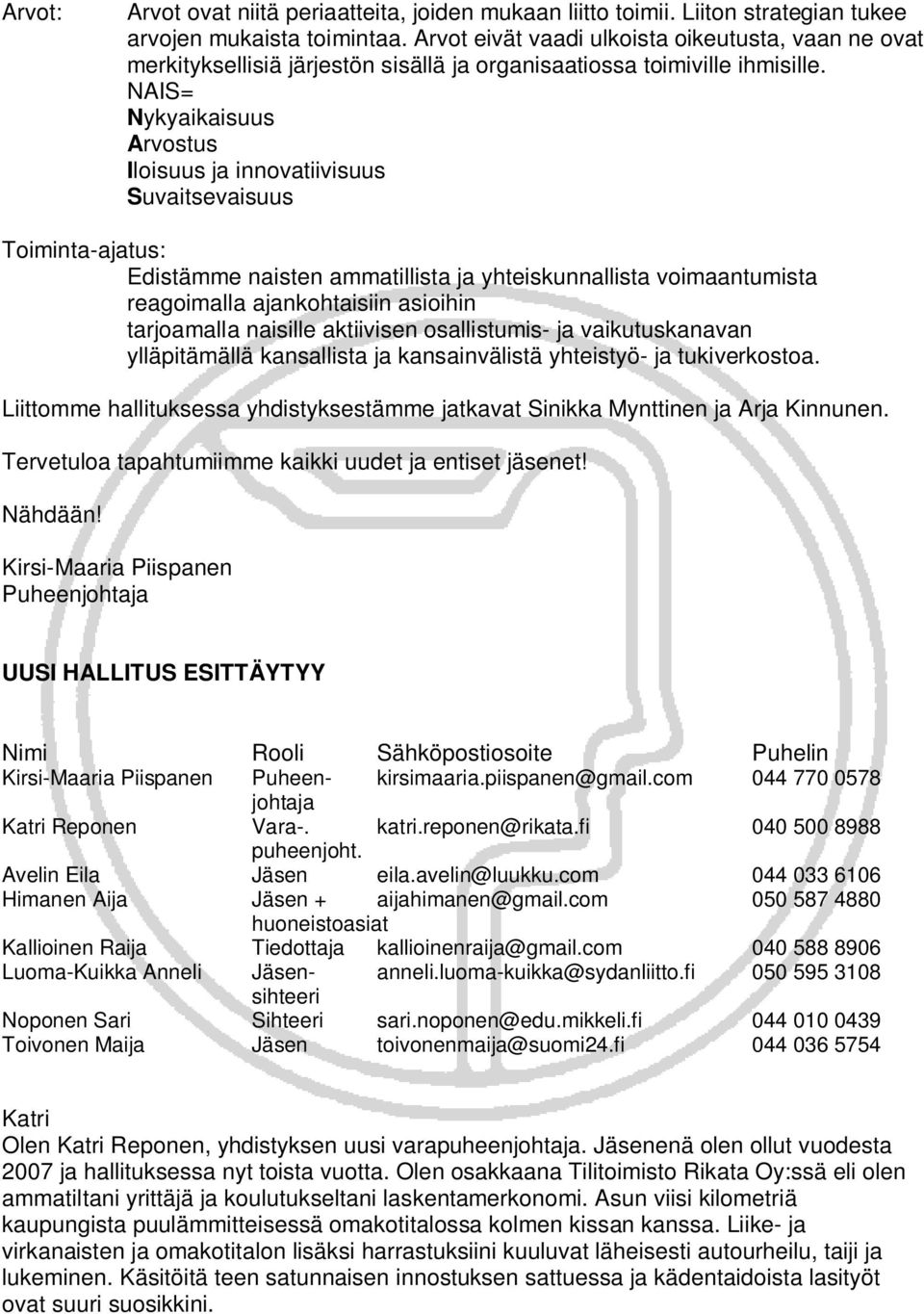 Arvot: Arvot ovat niitä periaatteita, joiden mukaan liitto toimii. Liiton strategian tukee arvojen mukaista toimintaa. Arvot eivät vaadi ulkoista oikeutusta, vaan ne ovat merkityksellisiä järjestön sisällä ja organisaatiossa toimiville ihmisille.
NAIS=
Nykyaikaisuus
Arvostus
Iloisuus ja innovatiivisuus
Suvaitsevaisuus

Toiminta-ajatus:
Edistämme naisten ammatillista ja yhteiskunnallista voimaantumista
reagoimalla ajankohtaisiin asioihin
tarjoamalla naisille aktiivisen osallistumis- ja vaikutuskanavan
ylläpitämällä kansallista ja kansainvälistä yhteistyö- ja tukiverkostoa.

Liittomme hallituksessa yhdistyksestämme jatkavat Sinikka Mynttinen ja Arja Kinnunen.

Tervetuloa tapahtumiimme kaikki uudet ja entiset jäsenet!

Nähdään!

Kirsi-Maaria Piispanen
Puheenjohtaja

UUSI HALLITUS ESITTÄYTYY

| Nimi | Rooli | Sähköpostiosoite | Puhelin |
|---|---|---|---|
| Kirsi-Maaria Piispanen | Puheenjohtaja | kirsimaaria.piispanen@gmail.com | 044 770 0578 |
| Katri Reponen | Vara-. puheenjoht. | katri.reponen@rikata.fi | 040 500 8988 |
| Avelin Eila | Jäsen | eila.avelin@luukku.com | 044 033 6106 |
| Himanen Aija | Jäsen + huoneistoasiat | aijahimanen@gmail.com | 050 587 4880 |
| Kallioinen Raija | Tiedottaja | kallioinenraija@gmail.com | 040 588 8906 |
| Luoma-Kuikka Anneli | Jäsensihteeri | anneli.luoma-kuikka@sydanliitto.fi | 050 595 3108 |
| Noponen Sari | Sihteeri | sari.noponen@edu.mikkeli.fi | 044 010 0439 |
| Toivonen Maija | Jäsen | toivonenmaija@suomi24.fi | 044 036 5754 |

Katri
Olen Katri Reponen, yhdistyksen uusi varapuheenjohtaja. Jäsenenä olen ollut vuodesta 2007 ja hallituksessa nyt toista vuotta. Olen osakkaana Tilitoimisto Rikata Oy:ssä eli olen ammatiltani yrittäjä ja koulutukseltani laskentamerkonomi. Asun viisi kilometriä kaupungista puulämmitteisessä omakotitalossa kolmen kissan kanssa. Liike- ja virkanaisten ja omakotitalon lisäksi harrastuksiini kuuluvat läheisesti autourheilu, taiji ja lukeminen. Käsitöitä teen satunnaisen innostuksen sattuessa ja kädentaidoista lasityöt ovat suuri suosikkini.